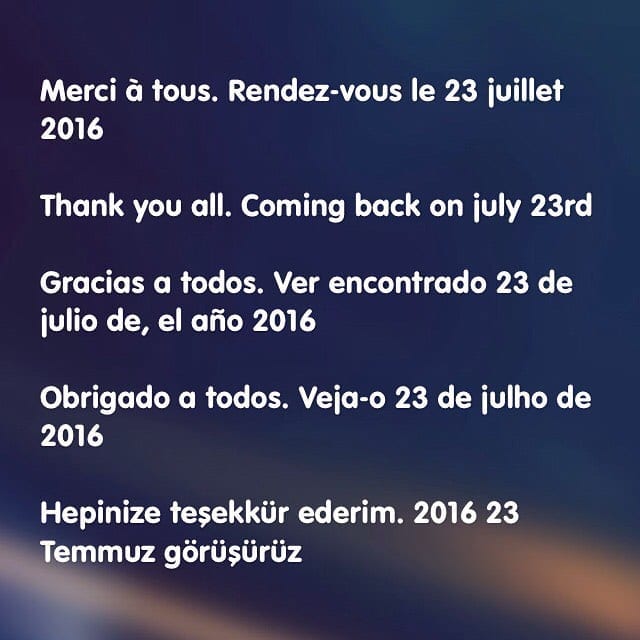 Merci à tous. Rendez-vous le 23 juillet 2016

Thank you all. Coming back on july 23rd

Gracias a todos. Ver encontrado 23 de julio de, el año 2016

Obrigado a todos. Veja-o 23 de julho de 2016

Hepinize teşekkür ederim. 2016 23 Temmuz görüşürüz